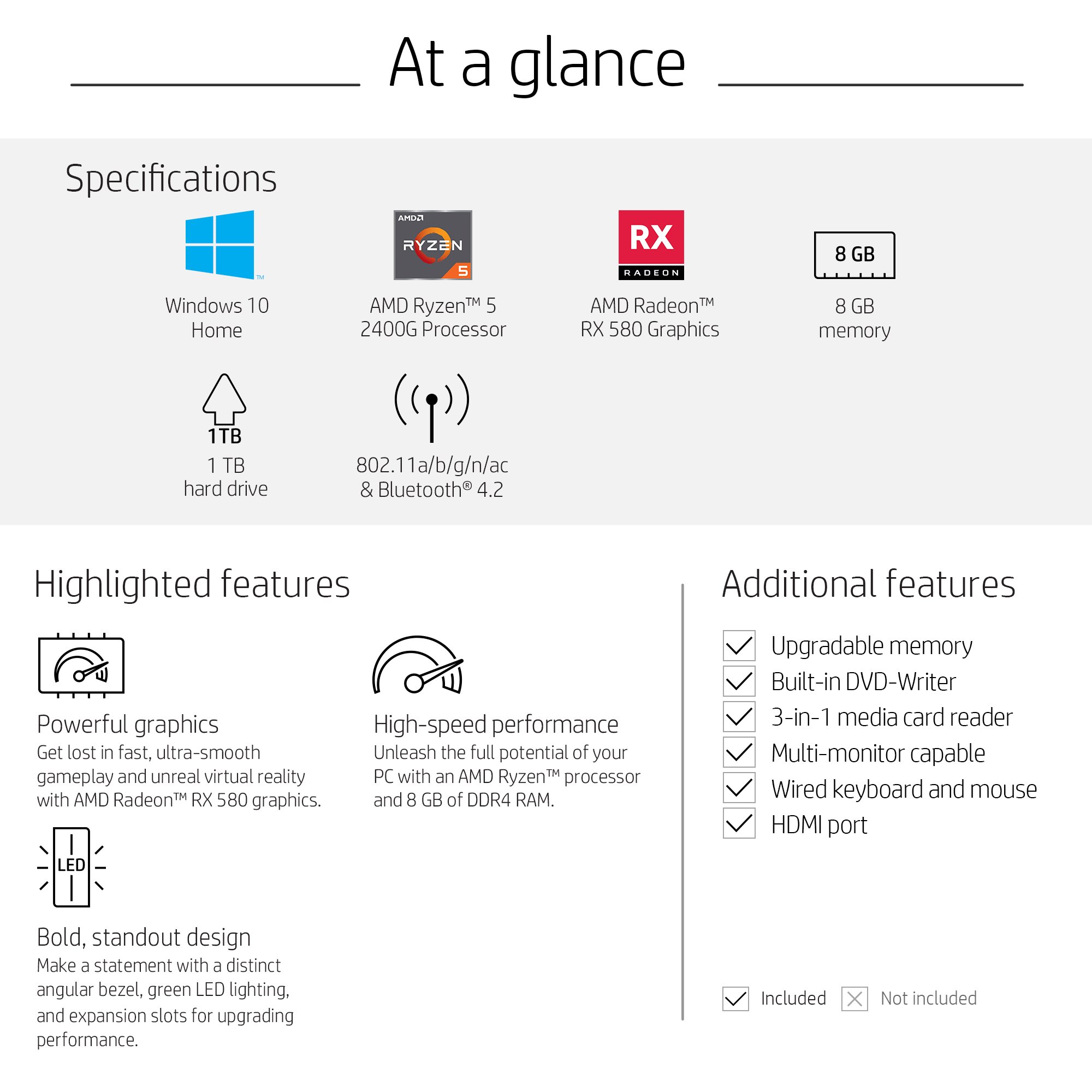 At a glance

Specifications

TM

Windows 10 Home

AMD RYZEN 5

AMD Ryzen™ 5 2400G Processor

RX RADEON

AMD Radeon™ RX 580 Graphics

8 GB

8 GB memory

1TB

1 TB hard drive

802.11a/b/g/n/ac & Bluetooth® 4.2

Highlighted features

Powerful graphics
Get lost in fast, ultra-smooth gameplay and unreal virtual reality with AMD Radeon™ RX 580 graphics.

High-speed performance
Unleash the full potential of your PC with an AMD Ryzen™ processor and 8 GB of DDR4 RAM.

LED

Bold, standout design
Make a statement with a distinct angular bezel, green LED lighting, and expansion slots for upgrading performance.

Additional features

Upgradable memory
Built-in DVD-Writer
3-in-1 media card reader
Multi-monitor capable
Wired keyboard and mouse
HDMI port

Included Not included